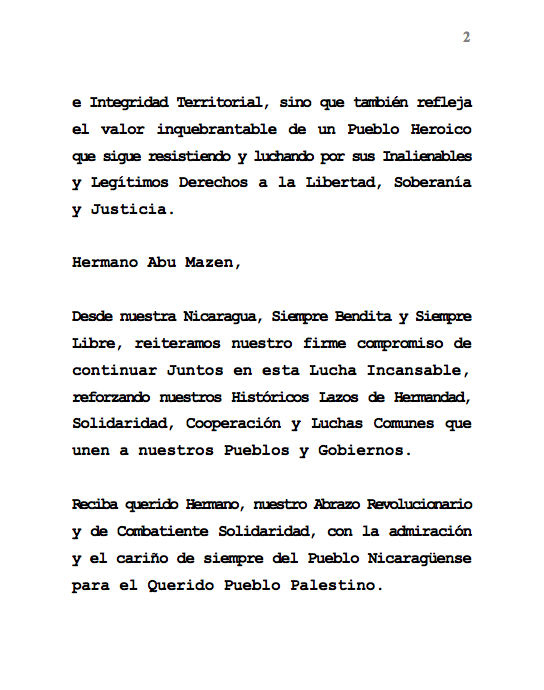 2

e Integridad Territorial, sino que también refleja el valor inquebrantable de un Pueblo Heroico que sigue resistiendo y luchando por sus Inalienables y Legítimos Derechos a la Libertad, Soberanía y Justicia.

Hermano Abu Mazen,

Desde nuestra Nicaragua, Siempre Bendita y Siempre Libre, reiteramos nuestro firme compromiso de continuar Juntos en esta Lucha Incansable, reforzando nuestros Históricos Lazos de Hermandad, Solidaridad, Cooperación y Luchas Comunes que unen a nuestros Pueblos y Gobiernos.

Reciba querido Hermano, nuestro Abrazo Revolucionario y de Combatiente Solidaridad, con la admiración y el cariño de siempre del Pueblo Nicaragüense para el Querido Pueblo Palestino.